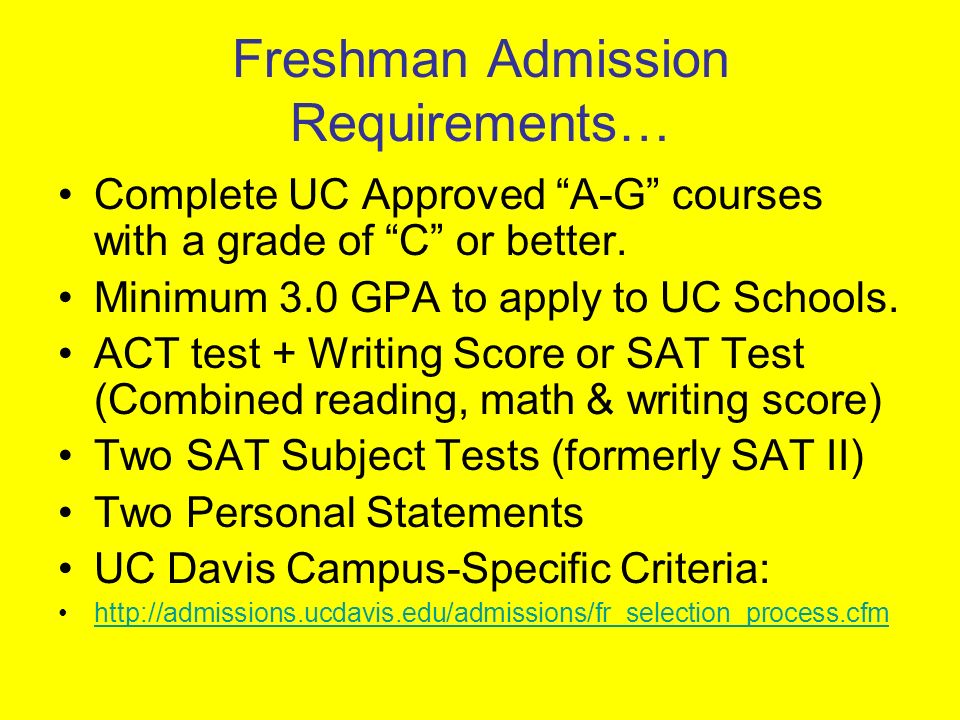 Freshman Admission Requirements…

• Complete UC Approved “A-G” courses with a grade of “C” or better.
• Minimum 3.0 GPA to apply to UC Schools.
• ACT test + Writing Score or SAT Test (Combined reading, math & writing score)
• Two SAT Subject Tests (formerly SAT II)
• Two Personal Statements
• UC Davis Campus-Specific Criteria:
• http://admissions.ucdavis.edu/admissions/fr_selection_process.cfm